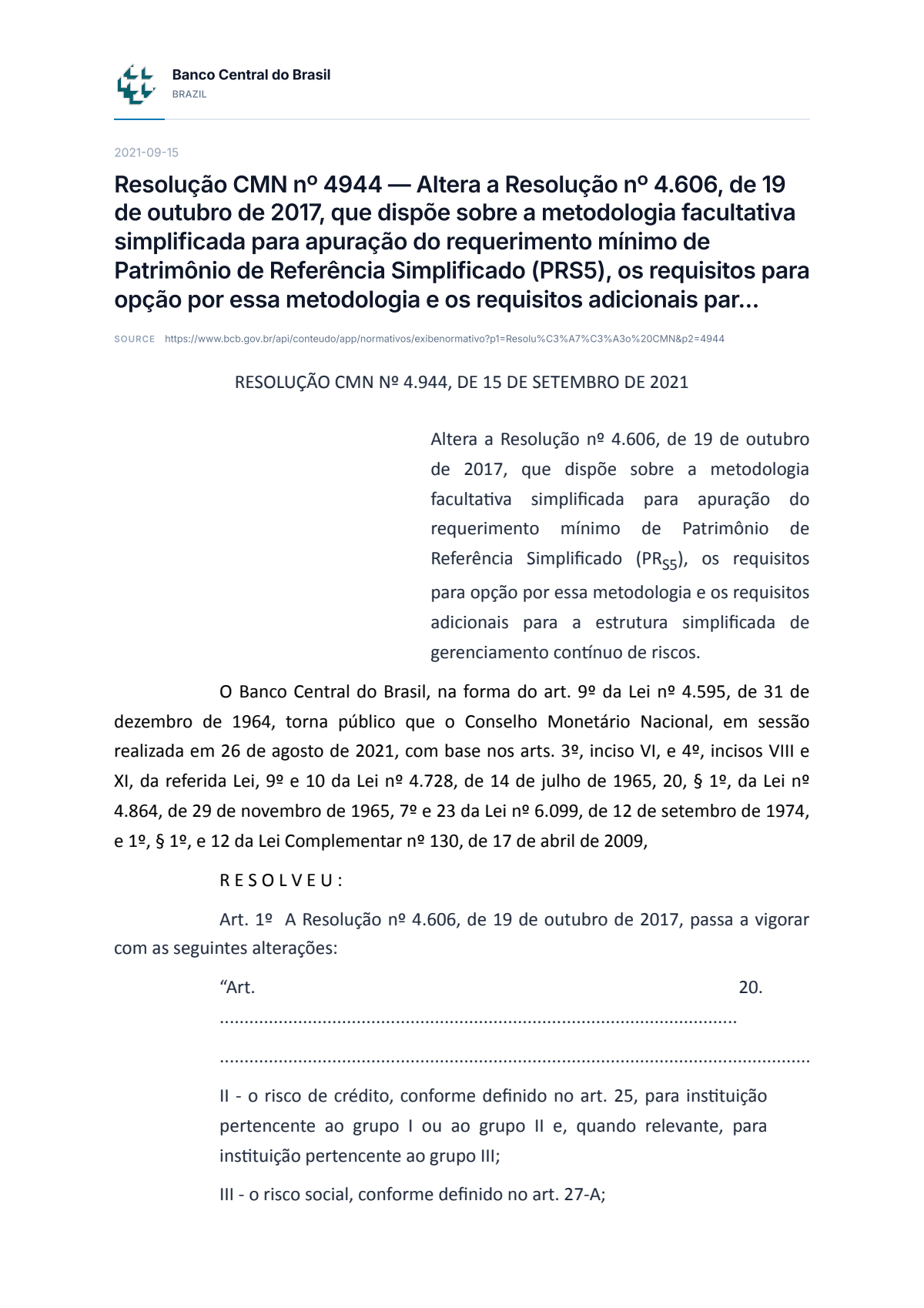 Banco Central do Brasil
BRAZIL

2021-09-15

Resolução CMN nº 4944 — Altera a Resolução nº 4.606, de 19 de outubro de 2017, que dispõe sobre a metodologia facultativa simplificada para apuração do requerimento mínimo de Patrimônio de Referência Simplificado (PRS5), os requisitos para opção por essa metodologia e os requisitos adicionais par...

SOURCE https://www.bcb.gov.br/api/conteudo/app/normativos/exibenormativo?p1=Resolu%C3%A7%C3%A3o%20CMN&p2=4944

RESOLUÇÃO CMN Nº 4.944, DE 15 DE SETEMBRO DE 2021

Altera a Resolução nº 4.606, de 19 de outubro de 2017, que dispõe sobre a metodologia facultativa simplificada para apuração do requerimento mínimo de Patrimônio de Referência Simplificado ($PR_{S5}$), os requisitos para opção por essa metodologia e os requisitos adicionais para a estrutura simplificada de gerenciamento contínuo de riscos.

O Banco Central do Brasil, na forma do art. 9º da Lei nº 4.595, de 31 de dezembro de 1964, torna público que o Conselho Monetário Nacional, em sessão realizada em 26 de agosto de 2021, com base nos arts. 3º, inciso VI, e 4º, incisos VIII e XI, da referida Lei, 9º e 10 da Lei nº 4.728, de 14 de julho de 1965, 20, § 1º, da Lei nº 4.864, de 29 de novembro de 1965, 7º e 23 da Lei nº 6.099, de 12 de setembro de 1974, e 1º, § 1º, e 12 da Lei Complementar nº 130, de 17 de abril de 2009,

R E S O L V E U :

Art. 1º A Resolução nº 4.606, de 19 de outubro de 2017, passa a vigorar com as seguintes alterações:

"Art. 20.

II - o risco de crédito, conforme definido no art. 25, para instituição pertencente ao grupo I ou ao grupo II e, quando relevante, para instituição pertencente ao grupo III;

III - o risco social, conforme definido no art. 27-A;